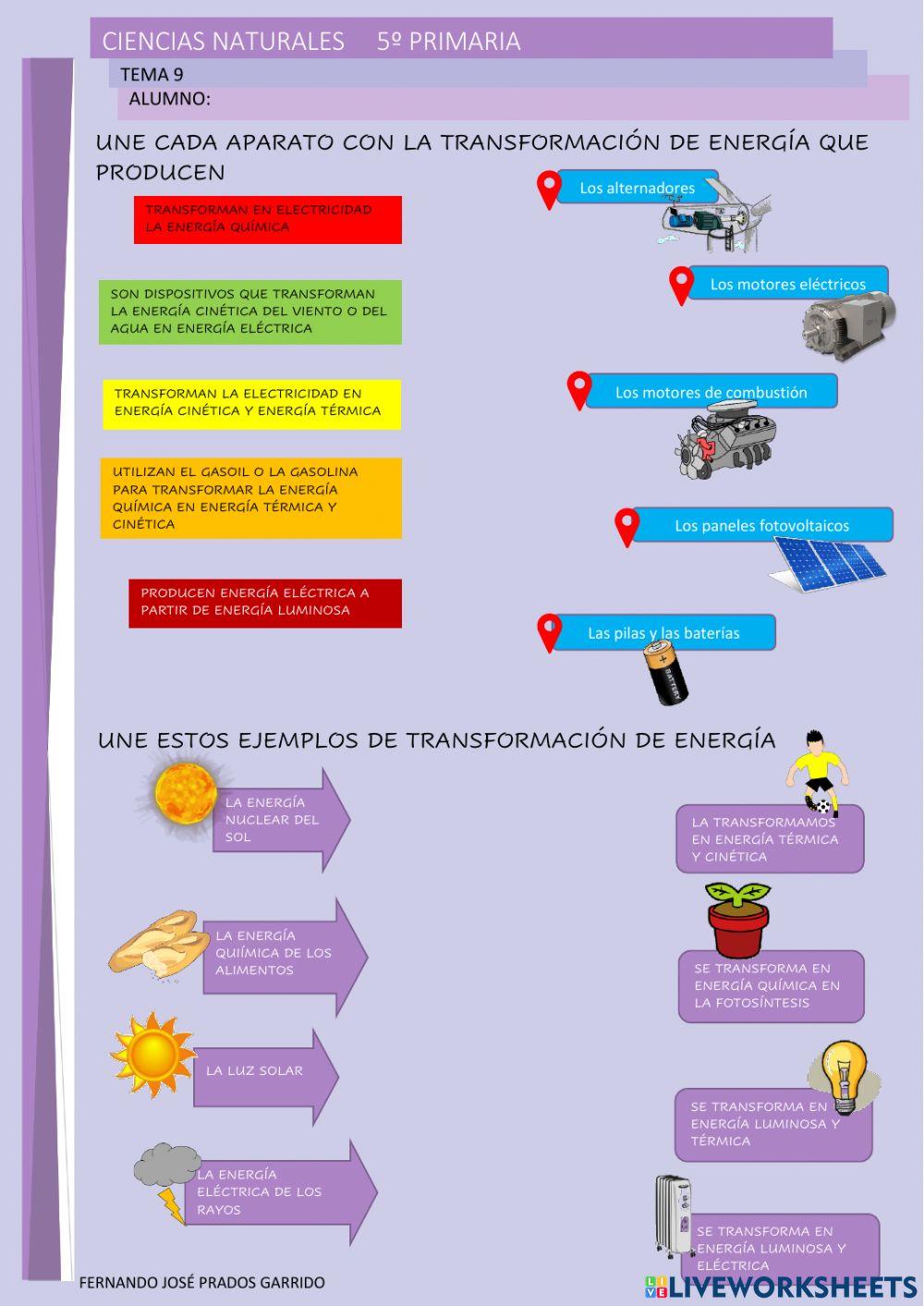 CIENCIAS NATURALES 5º PRIMARIA

TEMA 9

ALUMNO:

UNE CADA APARATO CON LA TRANSFORMACIÓN DE ENERGÍA QUE PRODUCEN

TRANSFORMAN EN ELECTRICIDAD LA ENERGÍA QUÍMICA

SON DISPOSITIVOS QUE TRANSFORMAN LA ENERGÍA CINÉTICA DEL VIENTO O DEL AGUA EN ENERGÍA ELÉCTRICA

TRANSFORMAN LA ELECTRICIDAD EN ENERGÍA CINÉTICA Y ENERGÍA TÉRMICA

UTILIZAN EL GASOIL O LA GASOLINA PARA TRANSFORMAR LA ENERGÍA QUÍMICA EN ENERGÍA TÉRMICA Y CINÉTICA

PRODUCEN ENERGÍA ELÉCTRICA A PARTIR DE ENERGÍA LUMINOSA

Los alternadores

Los motores eléctricos

Los motores de combustión

Los paneles fotovoltaicos

Las pilas y las baterías

BATTERY

UNE ESTOS EJEMPLOS DE TRANSFORMACIÓN DE ENERGÍA

LA ENERGÍA NUCLEAR DEL SOL

LA ENERGÍA QUIÍMICA DE LOS ALIMENTOS

LA LUZ SOLAR

LA ENERGÍA ELÉCTRICA DE LOS RAYOS

LA TRANSFORMAMOS EN ENERGÍA TÉRMICA Y CINÉTICA

SE TRANSFORMA EN ENERGÍA QUÍMICA EN LA FOTOSÍNTESIS

SE TRANSFORMA EN ENERGÍA LUMINOSA Y TÉRMICA

SE TRANSFORMA EN ENERGÍA LUMINOSA Y ELÉCTRICA

FERNANDO JOSÉ PRADOS GARRIDO

LIVEWORKSHEETS